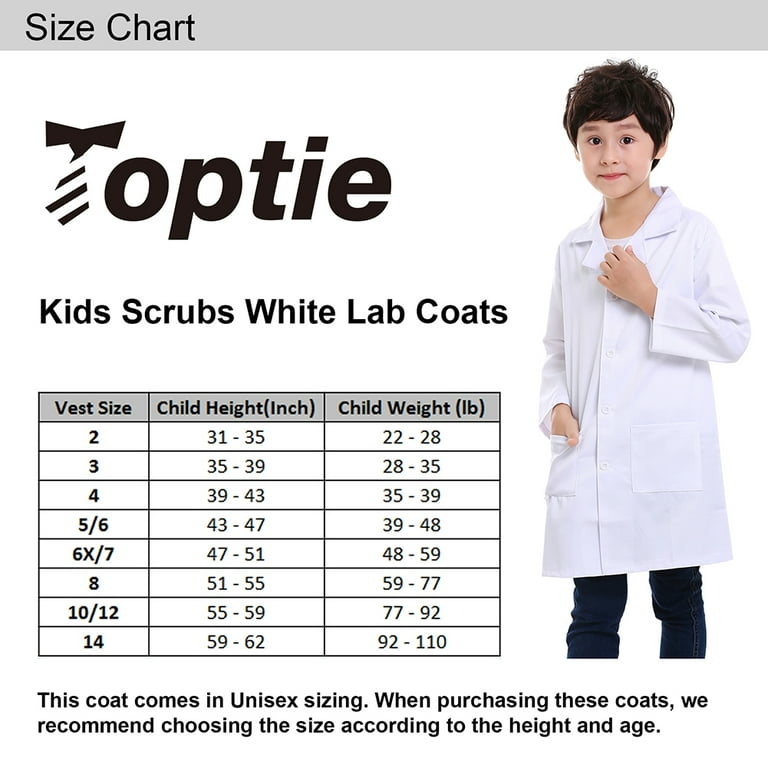 Size Chart

Toptie

Kids Scrubs White Lab Coats

| Vest Size | Child Height(Inch) | Child Weight (lb) |
|---|---|---|
| 2 | 31 - 35 | 22 - 28 |
| 3 | 35 - 39 | 28 - 35 |
| 4 | 39 - 43 | 35 - 39 |
| 5/6 | 43 - 47 | 39 - 48 |
| 6X/7 | 47 - 51 | 48 - 59 |
| 8 | 51 - 55 | 59 - 77 |
| 10/12 | 55 - 59 | 77 - 92 |
| 14 | 59 - 62 | 92 - 110 |

This coat comes in Unisex sizing. When purchasing these coats, we recommend choosing the size according to the height and age.